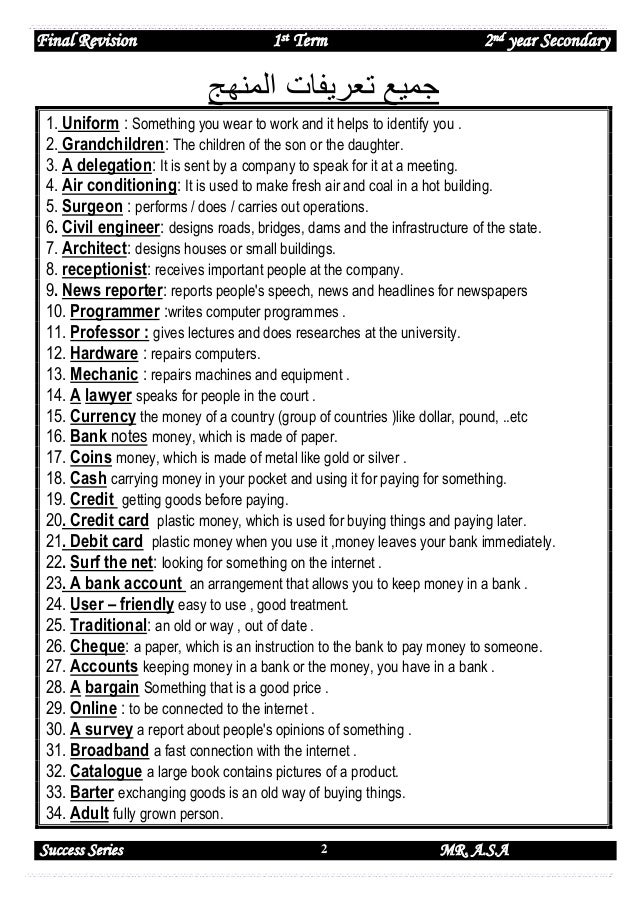 Final Revision 1st Term 2nd year Secondary

جميع تعريفات المنهج

1. Uniform : Something you wear to work and it helps to identify you .
2. Grandchildren: The children of the son or the daughter.
3. A delegation: It is sent by a company to speak for it at a meeting.
4. Air conditioning: It is used to make fresh air and coal in a hot building.
5. Surgeon : performs / does / carries out operations.
6. Civil engineer: designs roads, bridges, dams and the infrastructure of the state.
7. Architect: designs houses or small buildings.
8. receptionist: receives important people at the company.
9. News reporter: reports people's speech, news and headlines for newspapers
10. Programmer :writes computer programmes .
11. Professor : gives lectures and does researches at the university.
12. Hardware : repairs computers.
13. Mechanic : repairs machines and equipment .
14. A lawyer speaks for people in the court .
15. Currency the money of a country (group of countries )like dollar, pound, ..etc
16. Bank notes money, which is made of paper.
17. Coins money, which is made of metal like gold or silver .
18. Cash carrying money in your pocket and using it for paying for something.
19. Credit getting goods before paying.
20. Credit card plastic money, which is used for buying things and paying later.
21. Debit card plastic money when you use it ,money leaves your bank immediately.
22. Surf the net: looking for something on the internet .
23. A bank account an arrangement that allows you to keep money in a bank .
24. User – friendly easy to use , good treatment.
25. Traditional: an old or way , out of date .
26. Cheque: a paper, which is an instruction to the bank to pay money to someone.
27. Accounts keeping money in a bank or the money, you have in a bank .
28. A bargain Something that is a good price .
29. Online : to be connected to the internet .
30. A survey a report about people's opinions of something .
31. Broadband a fast connection with the internet .
32. Catalogue a large book contains pictures of a product.
33. Barter exchanging goods is an old way of buying things.
34. Adult fully grown person.

Success Series 2 MR. A.S.A